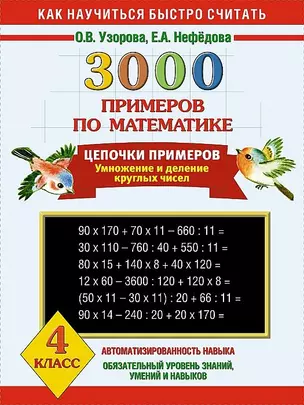 КАК НАУЧИТЬСЯ БЫСТРО СЧИТАТЬ

О.В. Узорова, Е.А. Нефёдова

3000

ПРИМЕРОВ ПО МАТЕМАТИКЕ

ЦЕПОЧКИ ПРИМЕРОВ

Умножение и деление круглых чисел

$90 \times 170 + 70 \times 11 - 660 : 11 =$

$30 \times 110 - 760 : 40 + 550 : 11 =$

$80 \times 15 + 140 \times 8 + 40 \times 120 =$

$12 \times 60 - 3600 : 120 + 120 \times 8 =$

$(50 \times 11 - 30 \times 11) : 20 + 66 : 11 =$

$90 \times 14 - 240 : 20 + 20 \times 170 =$

4 КЛАСС

АВТОМАТИЗИРОВАННОСТЬ НАВЫКА

ОБЯЗАТЕЛЬНЫЙ УРОВЕНЬ ЗНАНИЙ, УМЕНИЙ И НАВЫКОВ